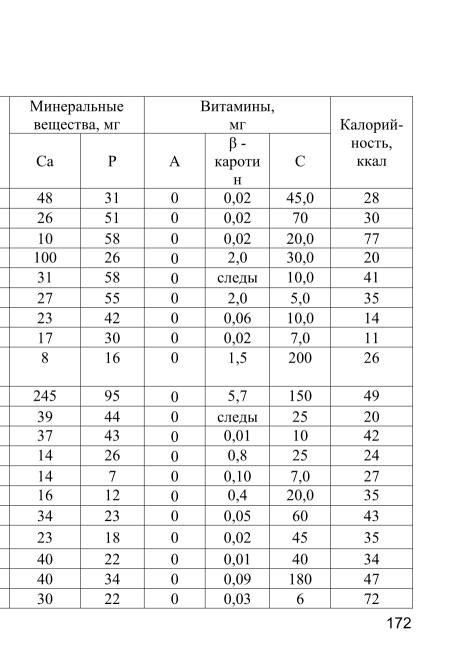 | Минеральные вещества, мг | | Витамины, мг | | | Калорийность, ккал |
|---|---|---|---|---|---|
| Ca | P | A | β - каротин | C | |
| 48 | 31 | 0 | 0,02 | 45,0 | 28 |
| 26 | 51 | 0 | 0,02 | 70 | 30 |
| 10 | 58 | 0 | 0,02 | 20,0 | 77 |
| 100 | 26 | 0 | 2,0 | 30,0 | 20 |
| 31 | 58 | 0 | следы | 10,0 | 41 |
| 27 | 55 | 0 | 2,0 | 5,0 | 35 |
| 23 | 42 | 0 | 0,06 | 10,0 | 14 |
| 17 | 30 | 0 | 0,02 | 7,0 | 11 |
| 8 | 16 | 0 | 1,5 | 200 | 26 |
| 245 | 95 | 0 | 5,7 | 150 | 49 |
| 39 | 44 | 0 | следы | 25 | 20 |
| 37 | 43 | 0 | 0,01 | 10 | 42 |
| 14 | 26 | 0 | 0,8 | 25 | 24 |
| 14 | 7 | 0 | 0,10 | 7,0 | 27 |
| 16 | 12 | 0 | 0,4 | 20,0 | 35 |
| 34 | 23 | 0 | 0,05 | 60 | 43 |
| 23 | 18 | 0 | 0,02 | 45 | 35 |
| 40 | 22 | 0 | 0,01 | 40 | 34 |
| 40 | 34 | 0 | 0,09 | 180 | 47 |
| 30 | 22 | 0 | 0,03 | 6 | 72 |

172